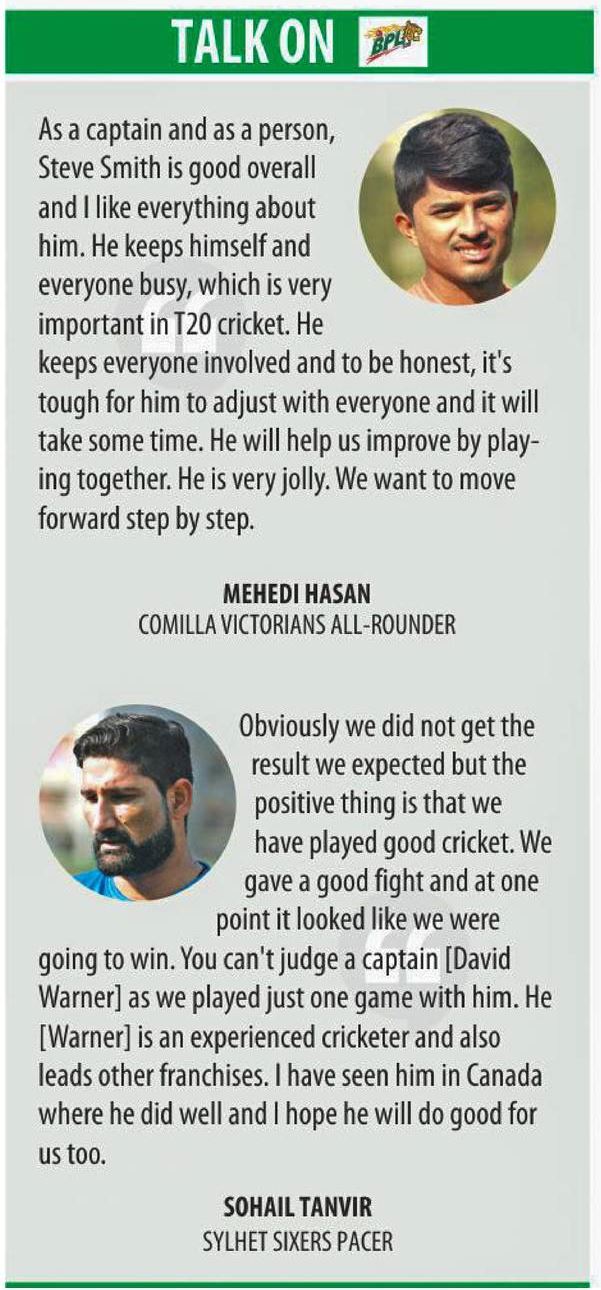 TALK ON BPL

As a captain and as a person, Steve Smith is good overall and I like everything about him. He keeps himself and everyone busy, which is very important in T20 cricket. He keeps everyone involved and to be honest, it's tough for him to adjust with everyone and it will take some time. He will help us improve by playing together. He is very jolly. We want to move forward step by step.

MEHEDI HASAN
COMILLA VICTORIANS ALL-ROUNDER

Obviously we did not get the result we expected but the positive thing is that we have played good cricket. We gave a good fight and at one point it looked like we were going to win. You can't judge a captain [David Warner] as we played just one game with him. He [Warner] is an experienced cricketer and also leads other franchises. I have seen him in Canada where he did well and I hope he will do good for us too.

SOHAIL TANVIR
SYLHET SIXERS PACER